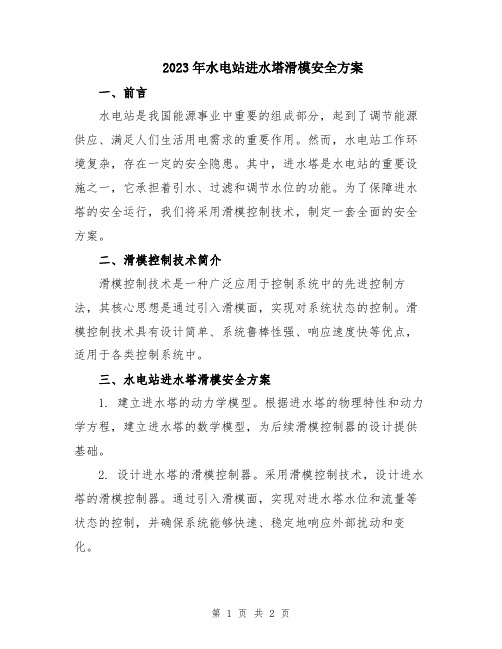 2023年水电站进水塔滑模安全方案

一、前言

水电站是我国能源事业中重要的组成部分，起到了调节能源供应、满足人们生活用电需求的重要作用。然而，水电站工作环境复杂，存在一定的安全隐患。其中，进水塔是水电站的重要设施之一，它承担着引水、过滤和调节水位的功能。为了保障进水塔的安全运行，我们将采用滑模控制技术，制定一套全面的安全方案。

二、滑模控制技术简介

滑模控制技术是一种广泛应用于控制系统中的先进控制方法，其核心思想是通过引入滑模面，实现对系统状态的控制。滑模控制技术具有设计简单、系统鲁棒性强、响应速度快等优点，适用于各类控制系统中。

三、水电站进水塔滑模安全方案

1. 建立进水塔的动力学模型。根据进水塔的物理特性和动力学方程，建立进水塔的数学模型，为后续滑模控制器的设计提供基础。

2. 设计进水塔的滑模控制器。采用滑模控制技术，设计进水塔的滑模控制器。通过引入滑模面，实现对进水塔水位和流量等状态的控制，并确保系统能够快速、稳定地响应外部扰动和变化。

第 1 页 共 2 页